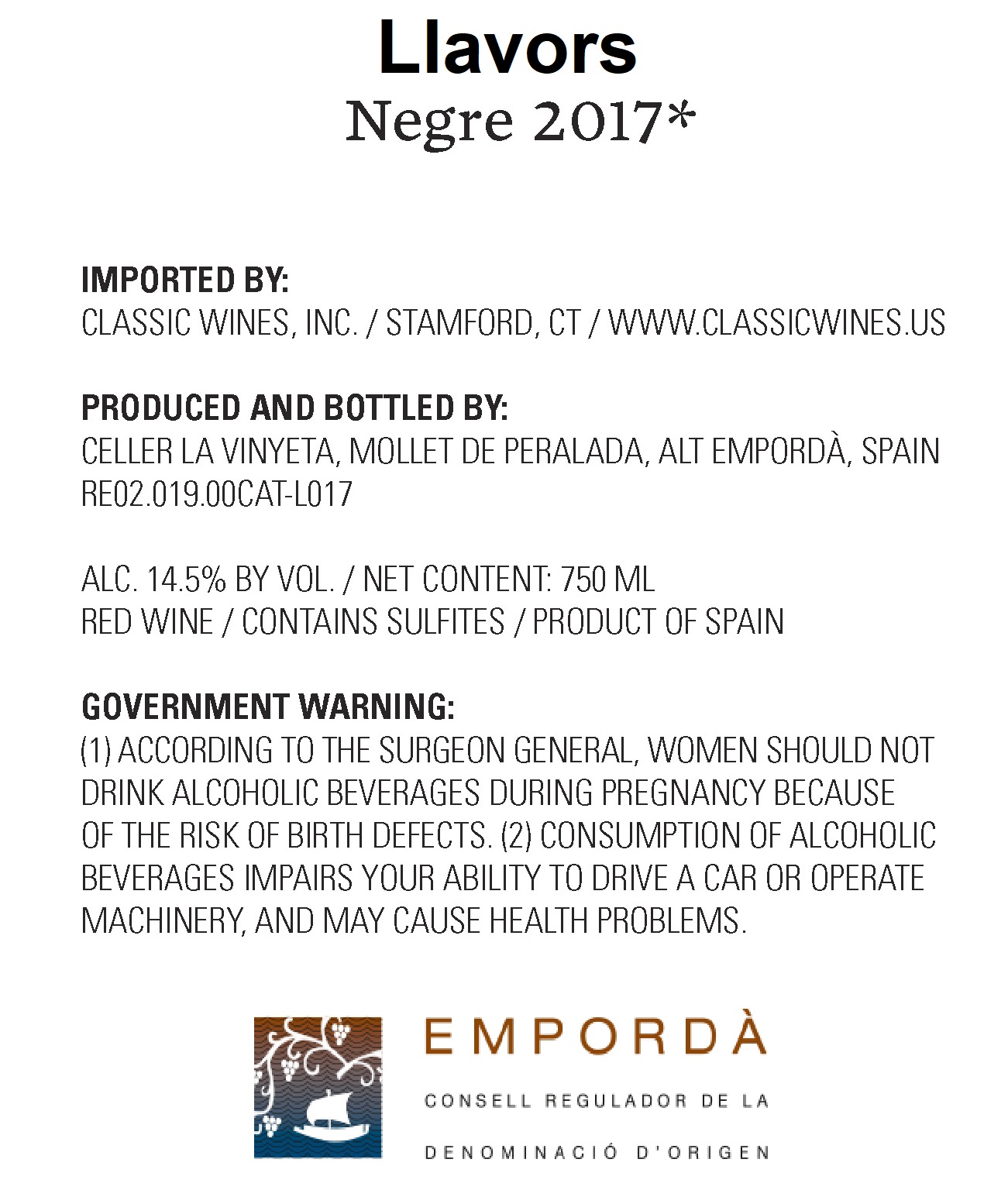 Llavors
Negre 2017*

IMPORTED BY:
CLASSIC WINES, INC. / STAMFORD, CT / WWW.CLASSICWINES.US

PRODUCED AND BOTTLED BY:
CELLER LA VINYETA, MOLLET DE PERALADA, ALT EMPORDÀ, SPAIN
RE02.019.00CAT-L017

ALC. 14.5% BY VOL. / NET CONTENT: 750 ML
RED WINE / CONTAINS SULFITES / PRODUCT OF SPAIN

GOVERNMENT WARNING:
(1) ACCORDING TO THE SURGEON GENERAL, WOMEN SHOULD NOT DRINK ALCOHOLIC BEVERAGES DURING PREGNANCY BECAUSE OF THE RISK OF BIRTH DEFECTS. (2) CONSUMPTION OF ALCOHOLIC BEVERAGES IMPAIRS YOUR ABILITY TO DRIVE A CAR OR OPERATE MACHINERY, AND MAY CAUSE HEALTH PROBLEMS.

EMPORDÀ
CONSELL REGULADOR DE LA
DENOMINACIÓ D'ORIGEN